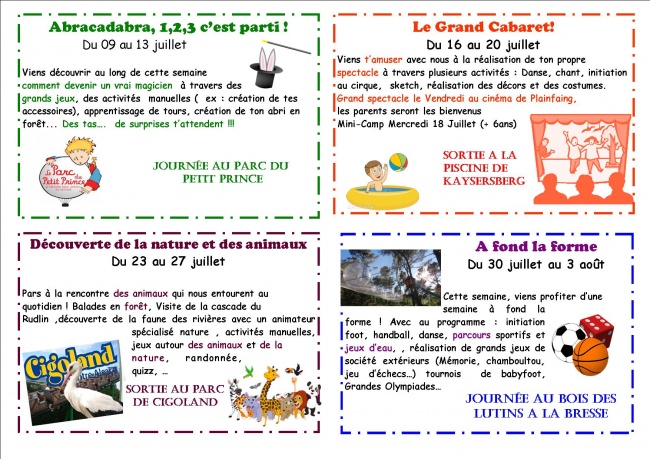 Abracadabra, 1,2,3 c'est parti !
Du 09 au 13 juillet

Viens découvrir au long de cette semaine comment devenir un vrai magicien à travers des grands jeux, des activités manuelles ( ex : création de tes accessoires), apprentissage de tours, création de ton abri en forêt... Des tas.... de surprises t'attendent !!!

Le Parc du Petit Prince

JOURNÉE AU PARC DU PETIT PRINCE

Le Grand Cabaret!
Du 16 au 20 juillet

Viens t'amuser avec nous à la réalisation de ton propre spectacle à travers plusieurs activités : Danse, chant, initiation au cirque, sketch, réalisation des décors et des costumes.
Grand spectacle le Vendredi au cinéma de Plainfaing,
les parents seront les bienvenus
Mini-Camp Mercredi 18 Juillet (+ 6ans)

SORTIE A LA PISCINE DE KAYSERSBERG

Découverte de la nature et des animaux
Du 23 au 27 juillet

Pars à la rencontre des animaux qui nous entourent au quotidien ! Balades en forêt, Visite de la cascade du Rudlin ,découverte de la faune des rivières avec un animateur spécialisé nature , activités manuelles, jeux autour des animaux et de la nature, randonnée, quizz, ...

Cigoland

SORTIE AU PARC DE CIGOLAND

A fond la forme
Du 30 juillet au 3 août

Cette semaine, viens profiter d'une semaine à fond la forme ! Avec au programme : initiation foot, handball, danse, parcours sportifs et jeux d'eau, , réalisation de grands jeux de société extérieurs (Mémorie, chamboultou, jeu d'échecs...) tournois de babyfoot, Grandes Olympiades...

JOURNÉE AU BOIS DES LUTINS A LA BRESSE